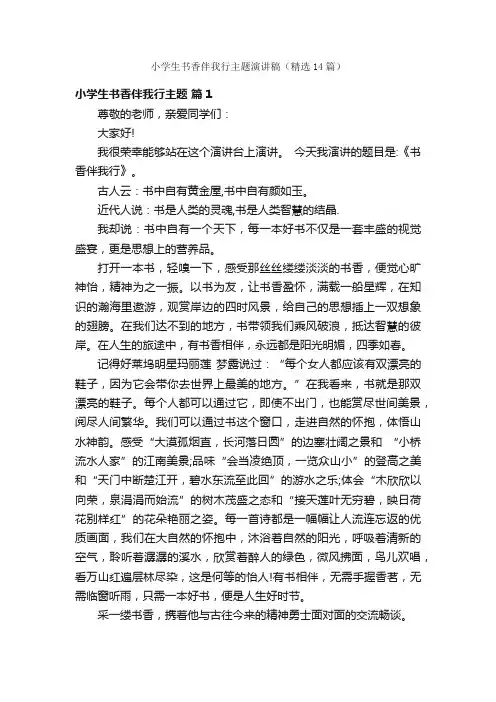 小学生书香伴我行主题演讲稿（精选14篇）

小学生书香伴我行主题 篇1

尊敬的老师，亲爱同学们：

大家好!

我很荣幸能够站在这个演讲台上演讲。 今天我演讲的题目是:《书香伴我行》。

古人云：书中自有黄金屋,书中自有颜如玉。

近代人说：书是人类的灵魂,书是人类智慧的结晶.

我却说：书中自有一个天下，每一本好书不仅是一套丰盛的视觉盛宴，更是思想上的营养品。

打开一本书，轻嗅一下，感受那丝丝缕缕淡淡的书香，便觉心旷神怡，精神为之一振。以书为友，让书香盈怀，满载一船星辉，在知识的瀚海里遨游，观赏岸边的四时风景，给自己的思想插上一双想象的翅膀。在我们达不到的地方，书带领我们乘风破浪，抵达智慧的彼岸。在人生的旅途中，有书香相伴，永远都是阳光明媚，四季如春。

记得好莱坞明星玛丽莲 梦露说过：“每个女人都应该有双漂亮的鞋子，因为它会带你去世界上最美的地方。”在我看来，书就是那双漂亮的鞋子。每个人都可以通过它，即使不出门，也能赏尽世间美景，阅尽人间繁华。我们可以通过书这个窗口，走进自然的怀抱，体悟山水神韵。感受“大漠孤烟直，长河落日圆”的边塞壮阔之景和 “小桥流水人家”的江南美景;品味“会当凌绝顶，一览众山小”的登高之美和“天门中断楚江开，碧水东流至此回”的游水之乐;体会“木欣欣以向荣，泉涓涓而始流”的树木茂盛之态和“接天莲叶无穷碧，映日荷花别样红”的花朵艳丽之姿。每一首诗都是一幅幅让人流连忘返的优质画面，我们在大自然的怀抱中，沐浴着自然的阳光，呼吸着清新的空气，聆听着潺潺的溪水，欣赏着醉人的绿色，微风拂面，鸟儿欢唱，看万山红遍层林尽染，这是何等的怡人!有书相伴，无需手握香茗，无需临窗听雨，只需一本好书，便是人生好时节。

采一缕书香，携着他与古往今来的精神勇士面对面的交流畅谈。